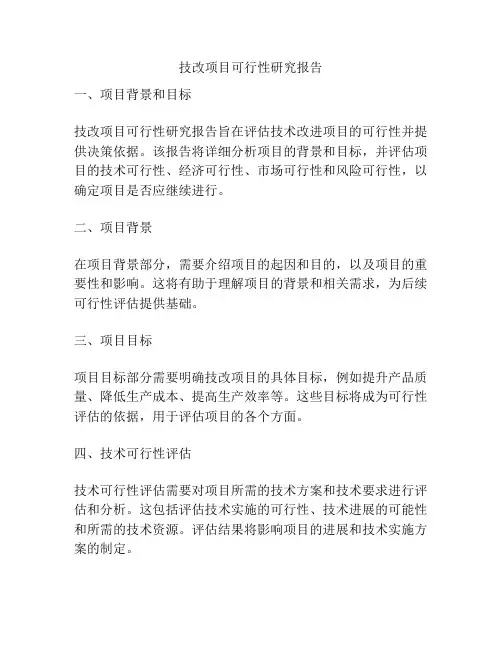 技改项目可行性研究报告

一、项目背景和目标

技改项目可行性研究报告旨在评估技术改进项目的可行性并提供决策依据。该报告将详细分析项目的背景和目标，并评估项目的技术可行性、经济可行性、市场可行性和风险可行性，以确定项目是否应继续进行。

二、项目背景

在项目背景部分，需要介绍项目的起因和目的，以及项目的重要性和影响。这将有助于理解项目的背景和相关需求，为后续可行性评估提供基础。

三、项目目标

项目目标部分需要明确技改项目的具体目标，例如提升产品质量、降低生产成本、提高生产效率等。这些目标将成为可行性评估的依据，用于评估项目的各个方面。

四、技术可行性评估

技术可行性评估需要对项目所需的技术方案和技术要求进行评估和分析。这包括评估技术实施的可行性、技术进展的可能性和所需的技术资源。评估结果将影响项目的进展和技术实施方案的制定。